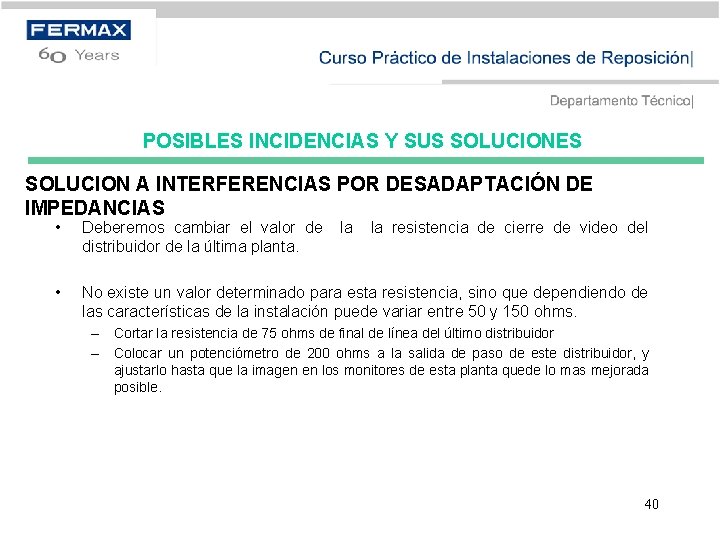 FERMAX
60 Years

Curso Práctico de Instalaciones de Reposición|

Departamento Técnico|

POSIBLES INCIDENCIAS Y SUS SOLUCIONES

SOLUCION A INTERFERENCIAS POR DESADAPTACIÓN DE IMPEDANCIAS

• Deberemos cambiar el valor de la la resistencia de cierre de video del distribuidor de la última planta.

• No existe un valor determinado para esta resistencia, sino que dependiendo de las características de la instalación puede variar entre 50 y 150 ohms.
– Cortar la resistencia de 75 ohms de final de línea del último distribuidor
– Colocar un potenciómetro de 200 ohms a la salida de paso de este distribuidor, y ajustarlo hasta que la imagen en los monitores de esta planta quede lo mas mejorada posible.

40